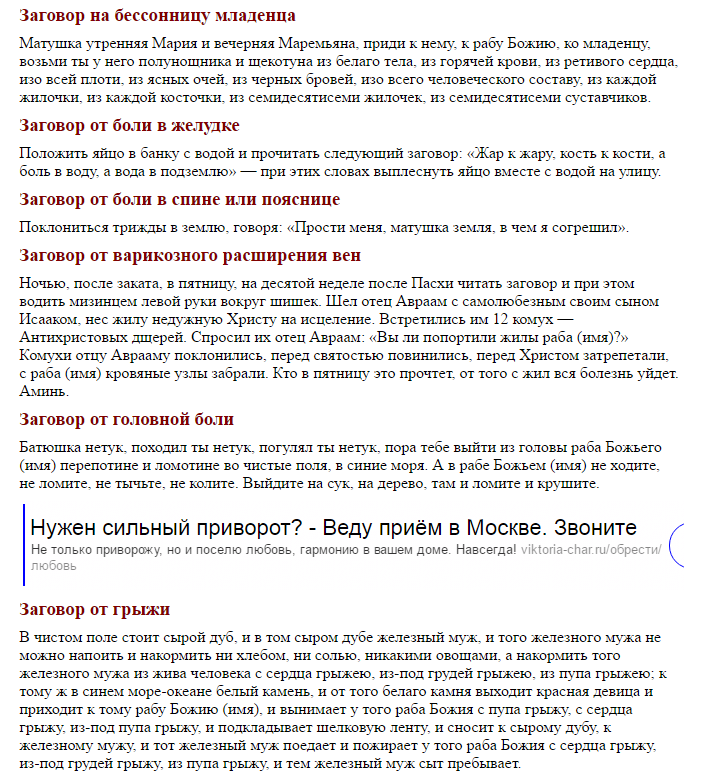 Заговор на бессонницу младенца

Матушка утренняя Мария и вечерняя Маремьяна, приди к нему, к рабу Божию, ко младенцу, возьми ты у него полунощника и щекотуна из белаго тела, из горячей крови, из ретивого сердца, изо всей плоти, из ясных очей, из черных бровей, изо всего человеческого составу, из каждой жилочки, из каждой косточки, из семидесятисеми жилочек, из семидесятисеми суставчиков.

Заговор от боли в желудке

Положить яйцо в банку с водой и прочитать следующий заговор: «Жар к жару, кость к кости, а боль в воду, а вода в подземлю» — при этих словах выплеснуть яйцо вместе с водой на улицу.

Заговор от боли в спине или пояснице

Поклониться трижды в землю, говоря: «Прости меня, матушка земля, в чем я согрешил».

Заговор от варикозного расширения вен

Ночью, после заката, в пятницу, на десятой неделе после Пасхи читать заговор и при этом водить мизинцем левой руки вокруг шишек. Шел отец Авраам с самолюбезным своим сыном Исааком, нес жилу недужную Христу на исцеление. Встретились им 12 комух — Антихристовых дщерей. Спросил их отец Авраам: «Вы ли попортили жилы раба (имя)?» Комухи отцу Аврааму поклонились, перед святостью повинились, перед Христом затрепетали, с раба (имя) кровяные узлы забрали. Кто в пятницу это прочтет, от того с жил вся болезнь уйдет. Аминь.

Заговор от головной боли

Батюшка нетук, походил ты нетук, погулял ты нетук, пора тебе выйти из головы раба Божьего (имя) перепотине и ломотине во чистые поля, в синие моря. А в рабе Божьем (имя) не ходите, не ломите, не тычьте, не колите. Выйдите на сук, на дерево, там и ломите и крушите.

Нужен сильный приворот? - Веду приём в Москве. Звоните

Не только приворожу, но и поселю любовь, гармонию в вашем доме. Навсегда! viktoria-char.ru/обрести/любовь

Заговор от грыжи

В чистом поле стоит сырой дуб, и в том сыром дубе железный муж, и того железного мужа не можно напоить и накормить ни хлебом, ни солью, никакими овощами, а накормить того железного мужа из жива человека с сердца грыжею, из-под грудей грыжею, из пупа грыжею; к тому ж в синем море-океане белый камень, и от того белаго камня выходит красная девица и приходит к тому рабу Божию (имя), и вынимает у того раба Божия с пупа грыжу, с сердца грыжу, из-под пупа грыжу, и подкладывает шелковую ленту, и сносит к сырому дубу, к железному мужу, и тот железный муж поедает и пожирает у того раба Божия с сердца грыжу, из-под грудей грыжу, из пупа грыжу, и тем железный муж сыт пребывает.